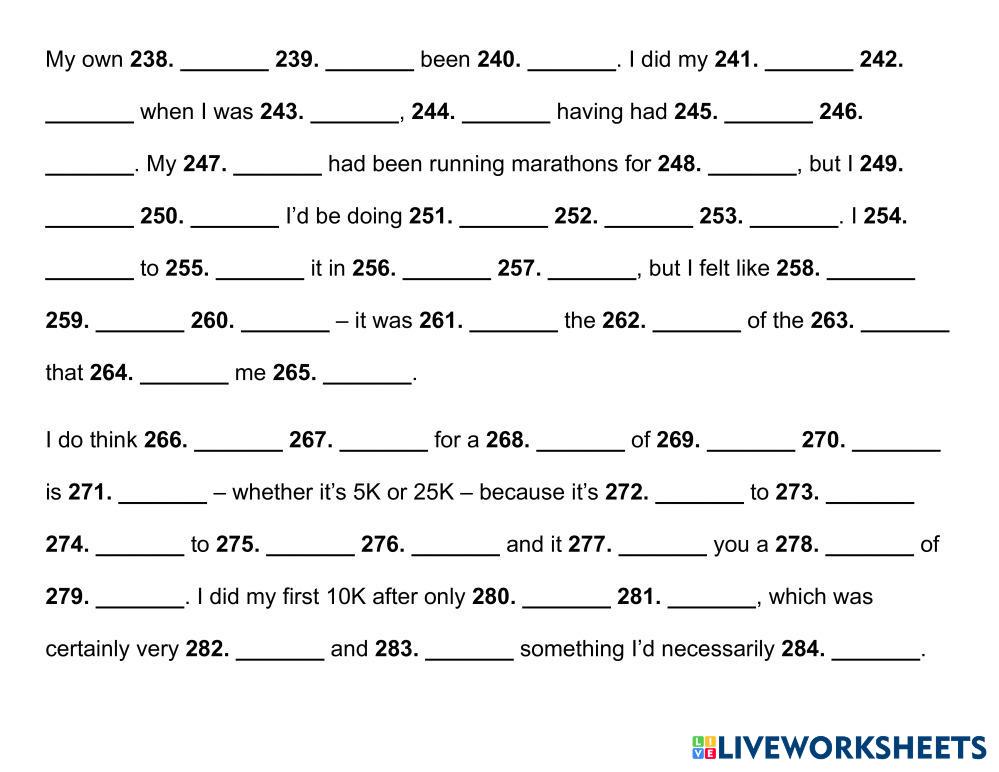 My own 238. ____ 239. ____ been 240. ____. I did my 241. ____ 242. ____ when I was 243. ____, 244. ____ having had 245. ____ 246. ____. My 247. ____ had been running marathons for 248. ____, but I 249. ____ 250. ____ I'd be doing 251. ____ 252. ____ 253. ____. I 254. ____ to 255. ____ it in 256. ____ 257. ____, but I felt like 258. ____ 259. ____ 260. ____ – it was 261. ____ the 262. ____ of the 263. ____ that 264. ____ me 265. ____.

I do think 266. ____ 267. ____ for a 268. ____ of 269. ____ 270. ____ is 271. ____ – whether it's 5K or 25K – because it's 272. ____ to 273. ____ 274. ____ to 275. ____ 276. ____ and it 277. ____ you a 278. ____ of 279. ____. I did my first 10K after only 280. ____ 281. ____, which was certainly very 282. ____ and 283. ____ something I'd necessarily 284. ____.

LIVEWORKSHEETS